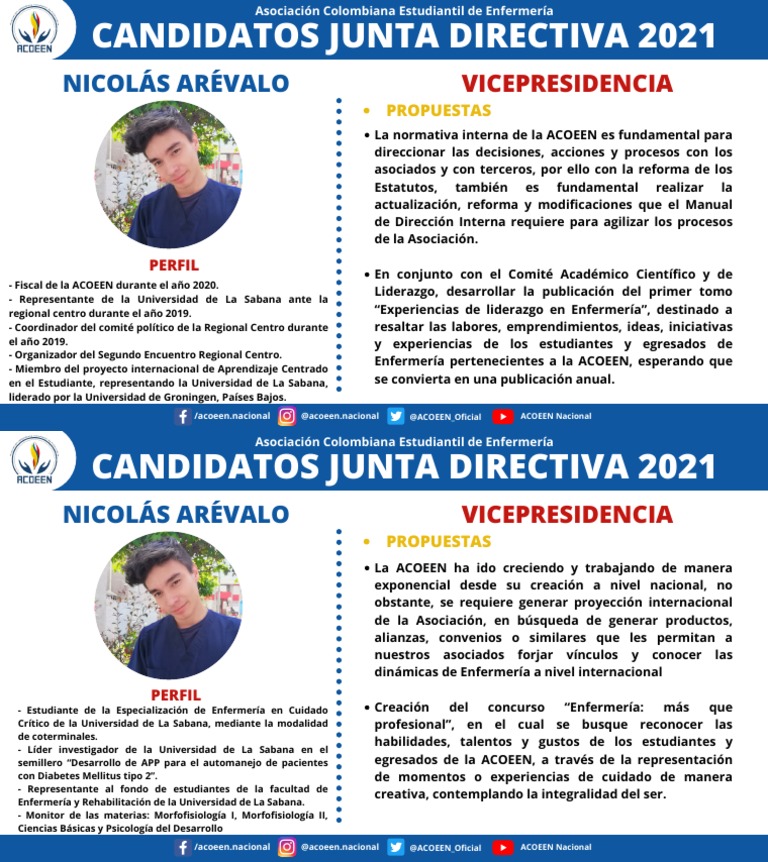 ACOEEN

Asociación Colombiana Estudiantil de Enfermería

CANDIDATOS JUNTA DIRECTIVA 2021

NICOLÁS ARÉVALO

PERFIL

- Fiscal de la ACOEEN durante el año 2020.
- Representante de la Universidad de La Sabana ante la regional centro durante el año 2019.
- Coordinador del comité político de la Regional Centro durante el año 2019.
- Organizador del Segundo Encuentro Regional Centro.
- Miembro del proyecto internacional de Aprendizaje Centrado en el Estudiante, representando la Universidad de La Sabana, liderado por la Universidad de Groningen, Países Bajos.

VICEPRESIDENCIA

• PROPUESTAS

• La normativa interna de la ACOEEN es fundamental para direccionar las decisiones, acciones y procesos con los asociados y con terceros, por ello con la reforma de los Estatutos, también es fundamental realizar la actualización, reforma y modificaciones que el Manual de Dirección Interna requiere para agilizar los procesos de la Asociación.

• En conjunto con el Comité Académico Científico y de Liderazgo, desarrollar la publicación del primer tomo "Experiencias de liderazgo en Enfermería", destinado a resaltar las labores, emprendimientos, ideas, iniciativas y experiencias de los estudiantes y egresados de Enfermería pertenecientes a la ACOEEN, esperando que se convierta en una publicación anual.

/acoeen.nacional @acoeen.nacional @ACOEEN_Oficial ACOEEN Nacional

ACOEEN

Asociación Colombiana Estudiantil de Enfermería

CANDIDATOS JUNTA DIRECTIVA 2021

NICOLÁS ARÉVALO

PERFIL

- Estudiante de la Especialización de Enfermería en Cuidado Crítico de la Universidad de La Sabana, mediante la modalidad de coterminales.
- Líder investigador de la Universidad de La Sabana en el semillero "Desarrollo de APP para el automanejo de pacientes con Diabetes Mellitus tipo 2".
- Representante al fondo de estudiantes de la facultad de Enfermería y Rehabilitación de la Universidad de La Sabana.
- Monitor de las materias: Morfofisiología I, Morfofisiología II, Ciencias Básicas y Psicología del Desarrollo

VICEPRESIDENCIA

• PROPUESTAS

• La ACOEEN ha ido creciendo y trabajando de manera exponencial desde su creación a nivel nacional, no obstante, se requiere generar proyección internacional de la Asociación, en búsqueda de generar productos, alianzas, convenios o similares que les permitan a nuestros asociados forjar vínculos y conocer las dinámicas de Enfermería a nivel internacional

• Creación del concurso "Enfermería: más que profesional", en el cual se busque reconocer las habilidades, talentos y gustos de los estudiantes y egresados de la ACOEEN, a través de la representación de momentos o experiencias de cuidado de manera creativa, contemplando la integralidad del ser.

/acoeen.nacional @acoeen.nacional @ACOEEN_Oficial ACOEEN Nacional